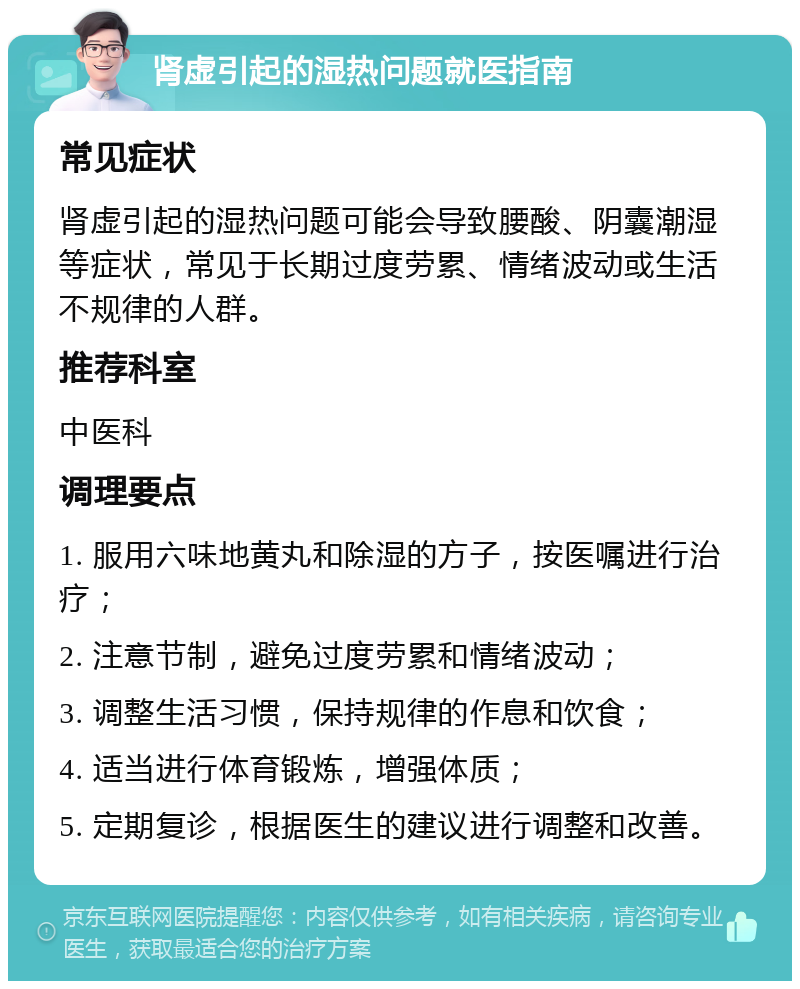 肾虚引起的湿热问题就医指南

常见症状

肾虚引起的湿热问题可能会导致腰酸、阴囊潮湿等症状，常见于长期过度劳累、情绪波动或生活不规律的人群。

推荐科室

中医科

调理要点

1. 服用六味地黄丸和除湿的方子，按医嘱进行治疗；

2. 注意节制，避免过度劳累和情绪波动；

3. 调整生活习惯，保持规律的作息和饮食；

4. 适当进行体育锻炼，增强体质；

5. 定期复诊，根据医生的建议进行调整和改善。

京东互联网医院提醒您：内容仅供参考，如有相关疾病，请咨询专业医生，获取最适合您的治疗方案